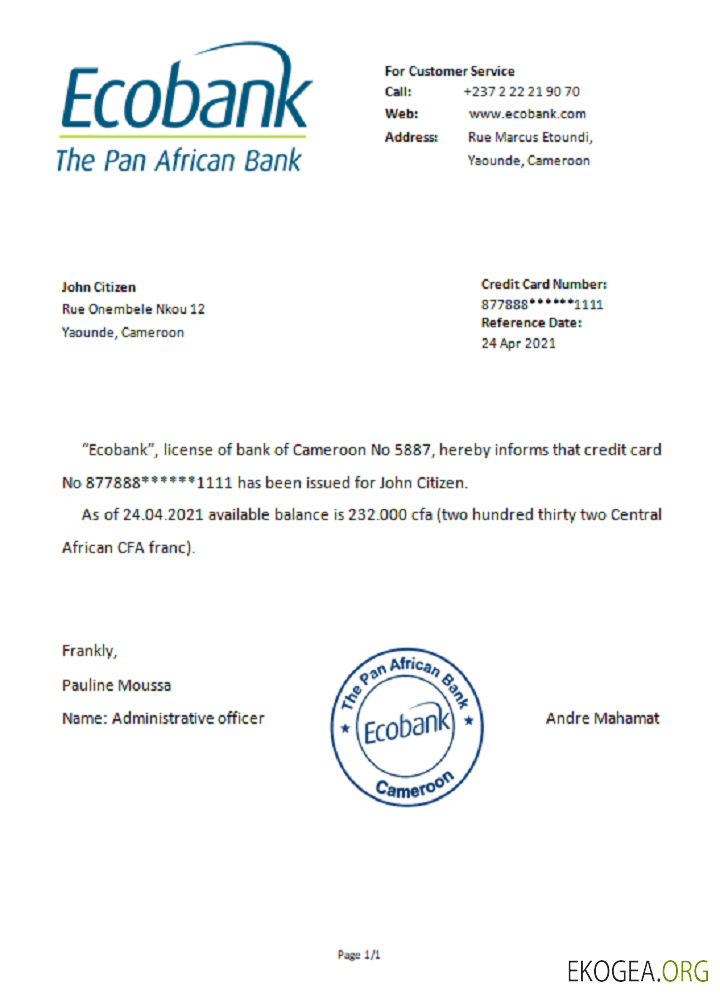 Ecobank
The Pan African Bank

For Customer Service
Call: +237 2 22 21 90 70
Web: www.ecobank.com
Address: Rue Marcus Etoundi, Yaounde, Cameroon

John Citizen
Rue Onembele Nkou 12
Yaounde, Cameroon

Credit Card Number:
877888******1111
Reference Date:
24 Apr 2021

"Ecobank", license of bank of Cameroon No 5887, hereby informs that credit card No 877888******1111 has been issued for John Citizen.

As of 24.04.2021 available balance is 232.000 cfa (two hundred thirty two Central African CFA franc).

Frankly,
Pauline Moussa
Name: Administrative officer

The Pan African Bank
Ecobank
Cameroon

Andre Mahamat

Page 1/1

EKOGEA.ORG